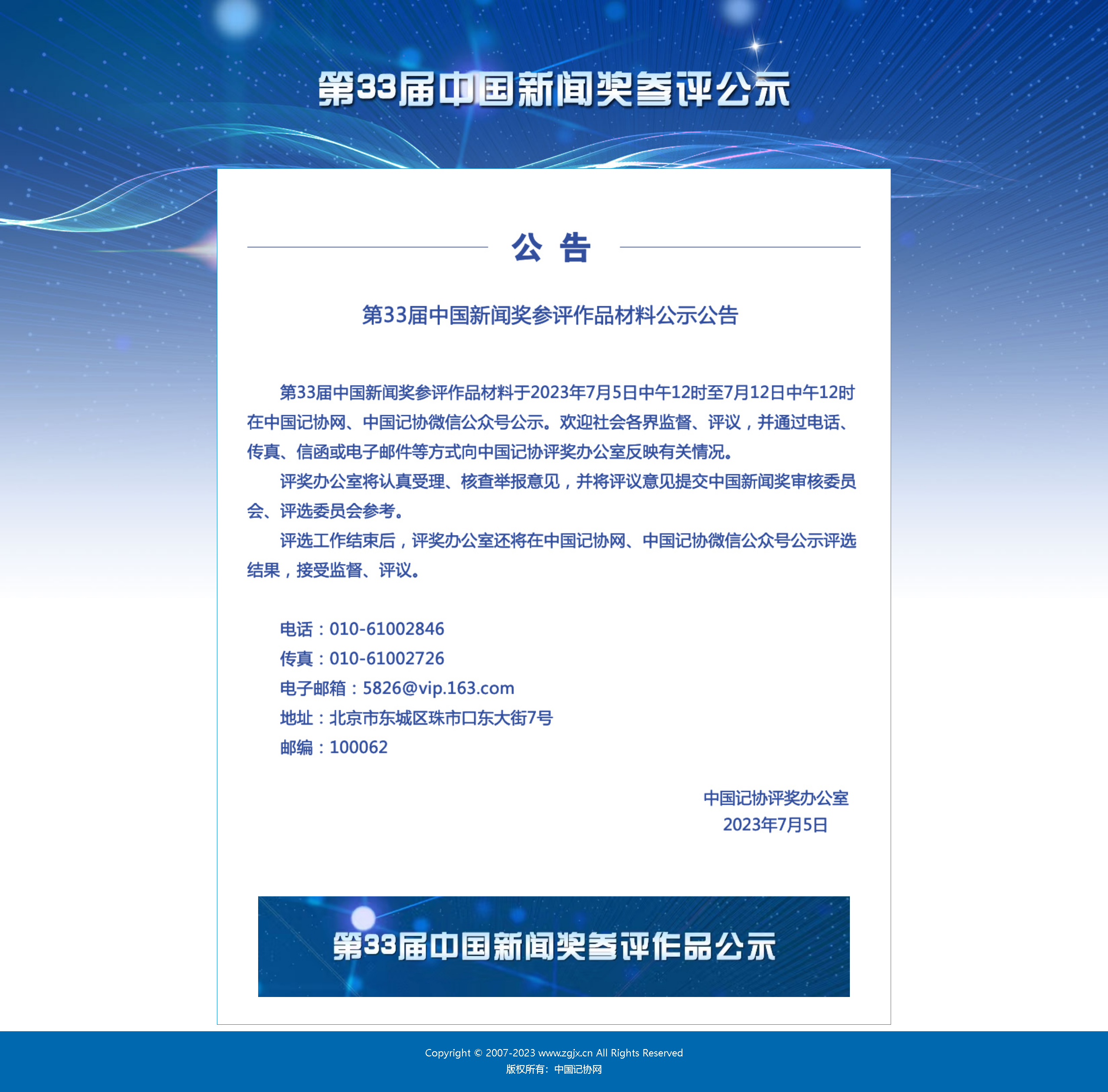 第33届中国新闻奖参评公示

公 告

第33届中国新闻奖参评作品材料公示公告

第33届中国新闻奖参评作品材料于2023年7月5日中午12时至7月12日中午12时在中国记协网、中国记协微信公众号公示。欢迎社会各界监督、评议，并通过电话、传真、信函或电子邮件等方式向中国记协评奖办公室反映有关情况。

评奖办公室将认真受理、核查举报意见，并将评议意见提交中国新闻奖审核委员会、评选委员会参考。

评选工作结束后，评奖办公室还将在中国记协网、中国记协微信公众号公示评选结果，接受监督、评议。

电话：010-61002846
传真：010-61002726
电子邮箱：5826@vip.163.com
地址：北京市东城区珠市口东大街7号
邮编：100062

中国记协评奖办公室
2023年7月5日

第33届中国新闻奖参评作品公示

Copyright © 2007-2023 www.zgjx.cn All Rights Reserved
版权所有：中国记协网